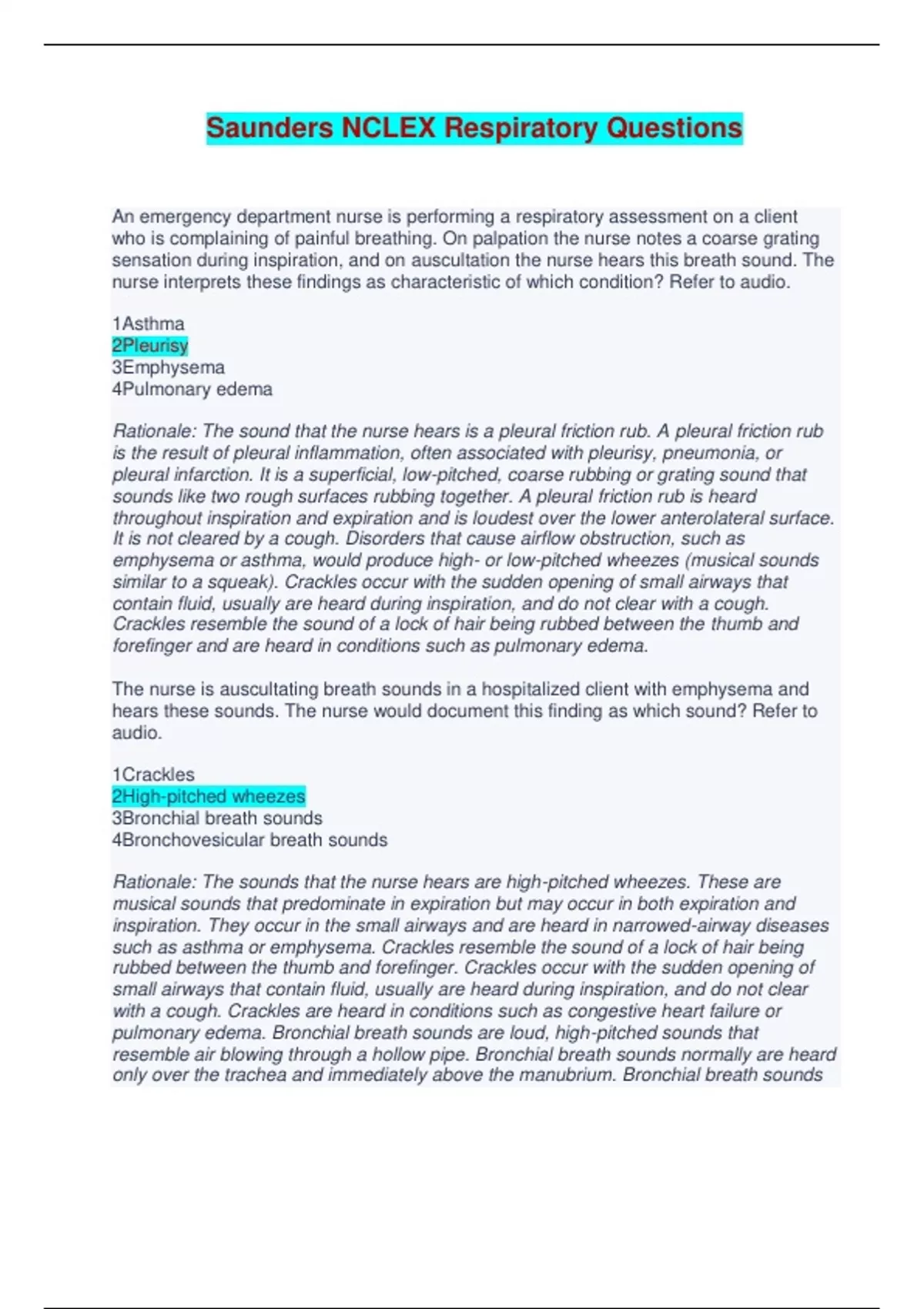 Saunders NCLEX Respiratory Questions

An emergency department nurse is performing a respiratory assessment on a client who is complaining of painful breathing. On palpation the nurse notes a coarse grating sensation during inspiration, and on auscultation the nurse hears this breath sound. The nurse interprets these findings as characteristic of which condition? Refer to audio.

1Asthma
2Pleurisy
3Emphysema
4Pulmonary edema

Rationale: The sound that the nurse hears is a pleural friction rub. A pleural friction rub is the result of pleural inflammation, often associated with pleurisy, pneumonia, or pleural infarction. It is a superficial, low-pitched, coarse rubbing or grating sound that sounds like two rough surfaces rubbing together. A pleural friction rub is heard throughout inspiration and expiration and is loudest over the lower anterolateral surface. It is not cleared by a cough. Disorders that cause airflow obstruction, such as emphysema or asthma, would produce high- or low-pitched wheezes (musical sounds similar to a squeak). Crackles occur with the sudden opening of small airways that contain fluid, usually are heard during inspiration, and do not clear with a cough. Crackles resemble the sound of a lock of hair being rubbed between the thumb and forefinger and are heard in conditions such as pulmonary edema.

The nurse is auscultating breath sounds in a hospitalized client with emphysema and hears these sounds. The nurse would document this finding as which sound? Refer to audio.

1Crackles
2High-pitched wheezes
3Bronchial breath sounds
4Bronchovesicular breath sounds

Rationale: The sounds that the nurse hears are high-pitched wheezes. These are musical sounds that predominate in expiration but may occur in both expiration and inspiration. They occur in the small airways and are heard in narrowed-airway diseases such as asthma or emphysema. Crackles resemble the sound of a lock of hair being rubbed between the thumb and forefinger. Crackles occur with the sudden opening of small airways that contain fluid, usually are heard during inspiration, and do not clear with a cough. Crackles are heard in conditions such as congestive heart failure or pulmonary edema. Bronchial breath sounds are loud, high-pitched sounds that resemble air blowing through a hollow pipe. Bronchial breath sounds normally are heard only over the trachea and immediately above the manubrium. Bronchial breath sounds